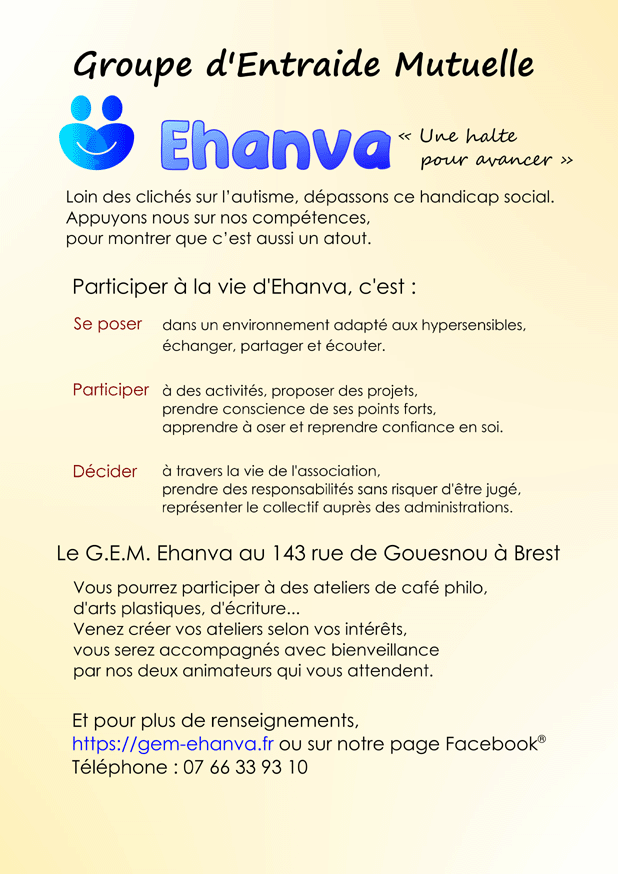 Groupe d'Entraide Mutuelle

Ehanva

« Une halte pour avancer »

Loin des clichés sur l'autisme, dépassons ce handicap social. Appuyons nous sur nos compétences, pour montrer que c'est aussi un atout.

Participer à la vie d'Ehanva, c'est :

Se poser dans un environnement adapté aux hypersensibles, échanger, partager et écouter.

Participer à des activités, proposer des projets, prendre conscience de ses points forts, apprendre à oser et reprendre confiance en soi.

Décider à travers la vie de l'association, prendre des responsabilités sans risquer d'être jugé, représenter le collectif auprès des administrations.

Le G.E.M. Ehanva au 143 rue de Gouesnou à Brest

Vous pourrez participer à des ateliers de café philo, d'arts plastiques, d'écriture...
Venez créer vos ateliers selon vos intérêts, vous serez accompagnés avec bienveillance par nos deux animateurs qui vous attendent.

Et pour plus de renseignements,
https://gem-ehanva.fr ou sur notre page Facebook®
Téléphone : 07 66 33 93 10